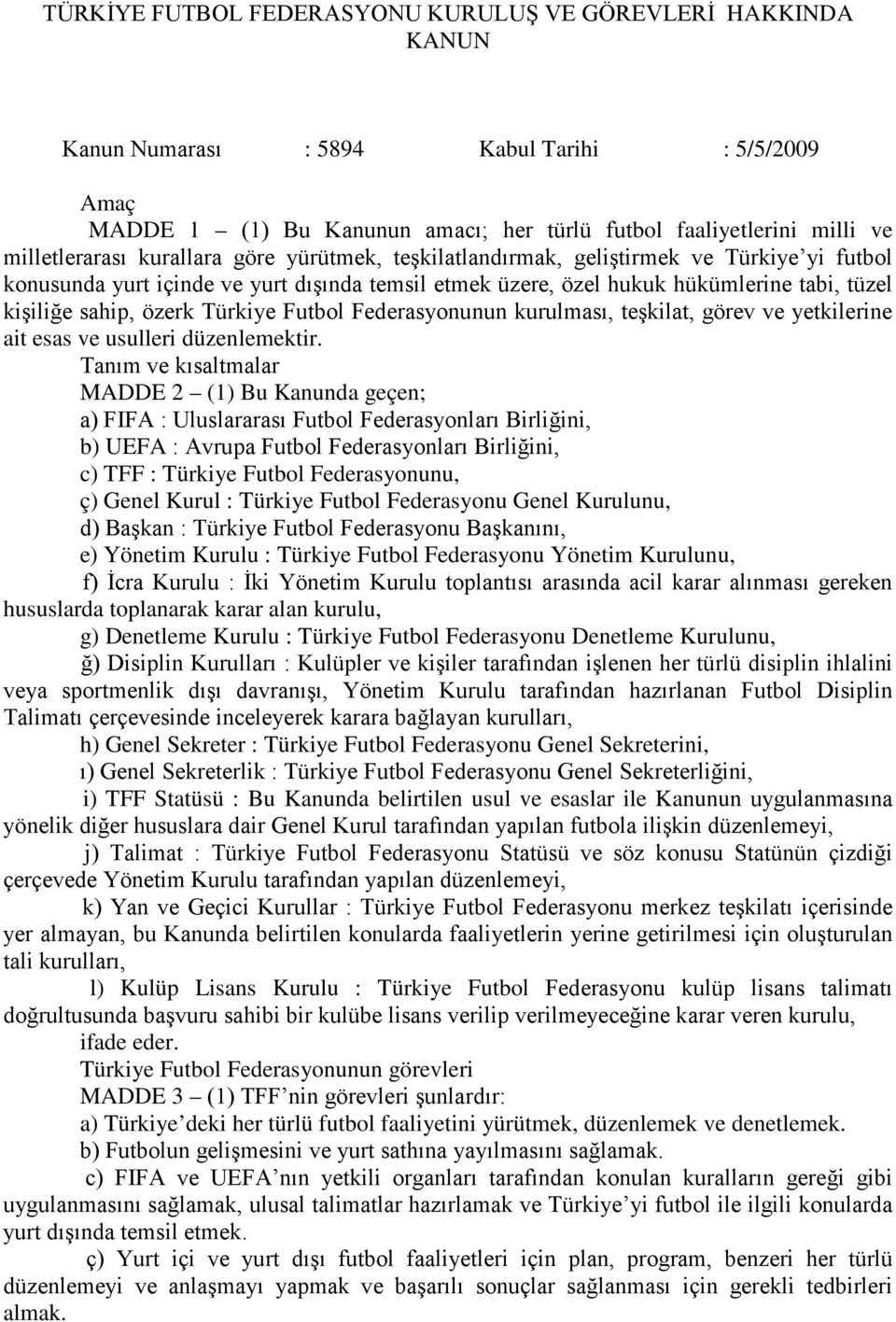 TÜRKİYE FUTBOL FEDERASYONU KURULUŞ VE GÖREVLERİ HAKKINDA KANUN

Kanun Numarası : 5894 Kabul Tarihi : 5/5/2009

Amaç

MADDE 1 – (1) Bu Kanunun amacı; her türlü futbol faaliyetlerini milli ve milletlerarası kurallara göre yürütmek, teşkilatlandırmak, geliştirmek ve Türkiye'yi futbol konusunda yurt içinde ve yurt dışında temsil etmek üzere, özel hukuk hükümlerine tabi, tüzel kişiliğe sahip, özerk Türkiye Futbol Federasyonunun kurulması, teşkilat, görev ve yetkilerine ait esas ve usulleri düzenlemektir.

Tanım ve kısaltmalar

MADDE 2 – (1) Bu Kanunda geçen;

a) FIFA : Uluslararası Futbol Federasyonları Birliğini,

b) UEFA : Avrupa Futbol Federasyonları Birliğini,

c) TFF : Türkiye Futbol Federasyonunu,

ç) Genel Kurul : Türkiye Futbol Federasyonu Genel Kurulunu,

d) Başkan : Türkiye Futbol Federasyonu Başkanını,

e) Yönetim Kurulu : Türkiye Futbol Federasyonu Yönetim Kurulunu,

f) İcra Kurulu : İki Yönetim Kurulu toplantısı arasında acil karar alınması gereken hususlarda toplanarak karar alan kurulu,

g) Denetleme Kurulu : Türkiye Futbol Federasyonu Denetleme Kurulunu,

ğ) Disiplin Kurulları : Kulüpler ve kişiler tarafından işlenen her türlü disiplin ihlalini veya sportmenlik dışı davranışı, Yönetim Kurulu tarafından hazırlanan Futbol Disiplin Talimatı çerçevesinde inceleyerek karara bağlayan kurulları,

h) Genel Sekreter : Türkiye Futbol Federasyonu Genel Sekreterini,

ı) Genel Sekreterlik : Türkiye Futbol Federasyonu Genel Sekreterliğini,

i) TFF Statüsü : Bu Kanunda belirtilen usul ve esaslar ile Kanunun uygulanmasına yönelik diğer hususlara dair Genel Kurul tarafından yapılan futbola ilişkin düzenlemeyi,

j) Talimat : Türkiye Futbol Federasyonu Statüsü ve söz konusu Statünün çizdiği çerçevede Yönetim Kurulu tarafından yapılan düzenlemeyi,

k) Yan ve Geçici Kurullar : Türkiye Futbol Federasyonu merkez teşkilatı içerisinde yer almayan, bu Kanunda belirtilen konularda faaliyetlerin yerine getirilmesi için oluşturulan tali kurulları,

l) Kulüp Lisans Kurulu : Türkiye Futbol Federasyonu kulüp lisans talimatı doğrultusunda başvuru sahibi bir kulübe lisans verilip verilmeyeceğine karar veren kurulu,

ifade eder.

Türkiye Futbol Federasyonunun görevleri

MADDE 3 – (1) TFF'nin görevleri şunlardır:

a) Türkiye'deki her türlü futbol faaliyetini yürütmek, düzenlemek ve denetlemek.

b) Futbolun gelişmesini ve yurt sathına yayılmasını sağlamak.

c) FIFA ve UEFA'nın yetkili organları tarafından konulan kuralların gereği gibi uygulanmasını sağlamak, ulusal talimatlar hazırlamak ve Türkiye'yi futbol ile ilgili konularda yurt dışında temsil etmek.

ç) Yurt içi ve yurt dışı futbol faaliyetleri için plan, program, benzeri her türlü düzenlemeyi ve anlaşmayı yapmak ve başarılı sonuçlar sağlanması için gerekli tedbirleri almak.